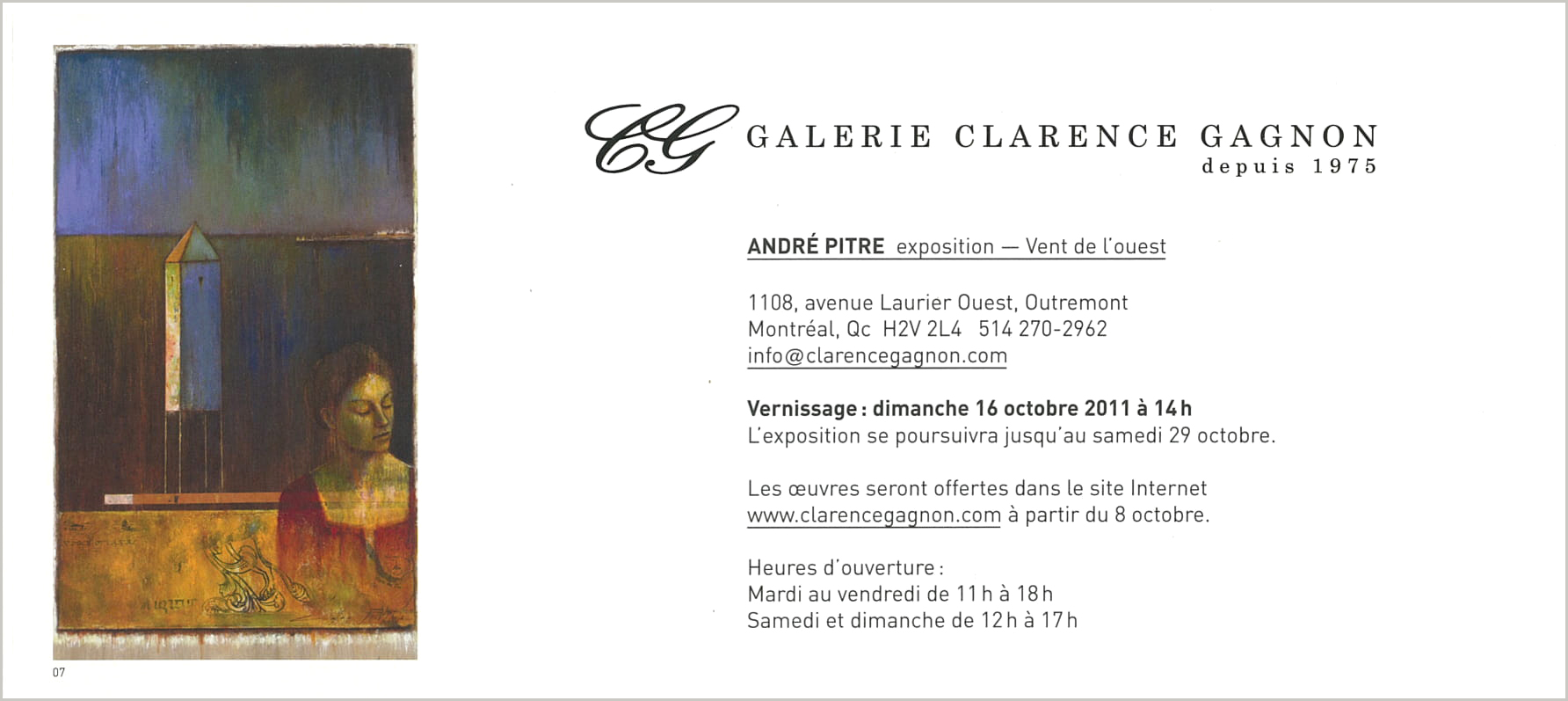 CG GALERIE CLARENCE GAGNON
depuis 1975

ANDRÉ PITRE exposition — Vent de l'ouest

1108, avenue Laurier Ouest, Outremont
Montréal, Qc H2V 2L4 514 270-2962
info@clarencegagnon.com

Vernissage : dimanche 16 octobre 2011 à 14 h
L'exposition se poursuivra jusqu'au samedi 29 octobre.

Les œuvres seront offertes dans le site Internet www.clarencegagnon.com à partir du 8 octobre.

Heures d'ouverture :
Mardi au vendredi de 11 h à 18 h
Samedi et dimanche de 12 h à 17 h

07